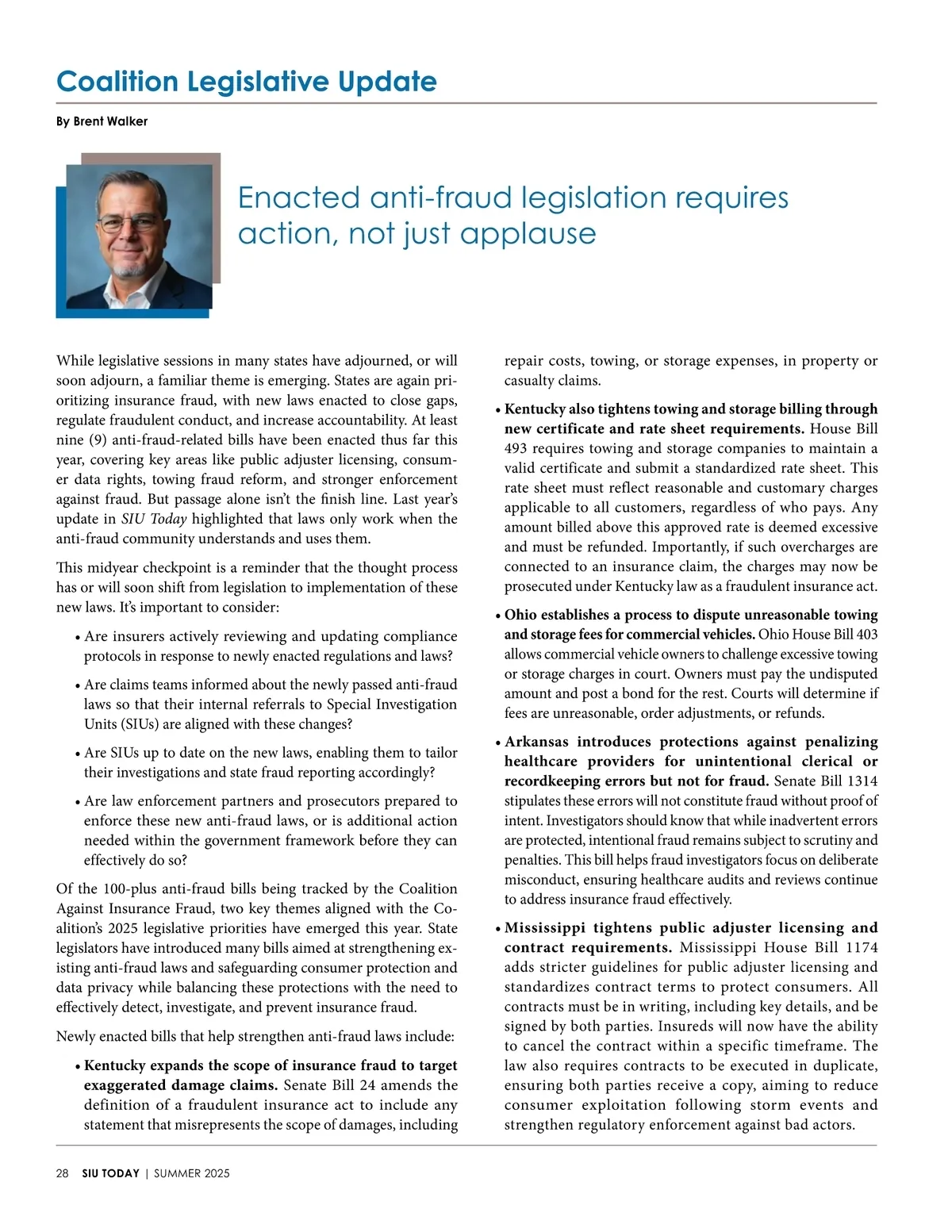 Coalition Legislative Update

By Brent Walker

Enacted anti-fraud legislation requires action, not just applause

While legislative sessions in many states have adjourned, or will soon adjourn, a familiar theme is emerging. States are again prioritizing insurance fraud, with new laws enacted to close gaps, regulate fraudulent conduct, and increase accountability. At least nine (9) anti-fraud-related bills have been enacted thus far this year, covering key areas like public adjuster licensing, consumer data rights, towing fraud reform, and stronger enforcement against fraud. But passage alone isn't the finish line. Last year's update in SIU Today highlighted that laws only work when the anti-fraud community understands and uses them.

This midyear checkpoint is a reminder that the thought process has or will soon shift from legislation to implementation of these new laws. It's important to consider:

• Are insurers actively reviewing and updating compliance protocols in response to newly enacted regulations and laws?

• Are claims teams informed about the newly passed anti-fraud laws so that their internal referrals to Special Investigation Units (SIUs) are aligned with these changes?

• Are SIUs up to date on the new laws, enabling them to tailor their investigations and state fraud reporting accordingly?

• Are law enforcement partners and prosecutors prepared to enforce these new anti-fraud laws, or is additional action needed within the government framework before they can effectively do so?

Of the 100-plus anti-fraud bills being tracked by the Coalition Against Insurance Fraud, two key themes aligned with the Coalition's 2025 legislative priorities have emerged this year. State legislators have introduced many bills aimed at strengthening existing anti-fraud laws and safeguarding consumer protection and data privacy while balancing these protections with the need to effectively detect, investigate, and prevent insurance fraud.

Newly enacted bills that help strengthen anti-fraud laws include:

• Kentucky expands the scope of insurance fraud to target exaggerated damage claims. Senate Bill 24 amends the definition of a fraudulent insurance act to include any statement that misrepresents the scope of damages, including repair costs, towing, or storage expenses, in property or casualty claims.

• Kentucky also tightens towing and storage billing through new certificate and rate sheet requirements. House Bill 493 requires towing and storage companies to maintain a valid certificate and submit a standardized rate sheet. This rate sheet must reflect reasonable and customary charges applicable to all customers, regardless of who pays. Any amount billed above this approved rate is deemed excessive and must be refunded. Importantly, if such overcharges are connected to an insurance claim, the charges may now be prosecuted under Kentucky law as a fraudulent insurance act.

• Ohio establishes a process to dispute unreasonable towing and storage fees for commercial vehicles. Ohio House Bill 403 allows commercial vehicle owners to challenge excessive towing or storage charges in court. Owners must pay the undisputed amount and post a bond for the rest. Courts will determine if fees are unreasonable, order adjustments, or refunds.

• Arkansas introduces protections against penalizing healthcare providers for unintentional clerical or recordkeeping errors but not for fraud. Senate Bill 1314 stipulates these errors will not constitute fraud without proof of intent. Investigators should know that while inadvertent errors are protected, intentional fraud remains subject to scrutiny and penalties. This bill helps fraud investigators focus on deliberate misconduct, ensuring healthcare audits and reviews continue to address insurance fraud effectively.

• Mississippi tightens public adjuster licensing and contract requirements. Mississippi House Bill 1174 adds stricter guidelines for public adjuster licensing and standardizes contract terms to protect consumers. All contracts must be in writing, including key details, and be signed by both parties. Insureds will now have the ability to cancel the contract within a specific timeframe. The law also requires contracts to be executed in duplicate, ensuring both parties receive a copy, aiming to reduce consumer exploitation following storm events and strengthen regulatory enforcement against bad actors.

28 SIU TODAY | SUMMER 2025